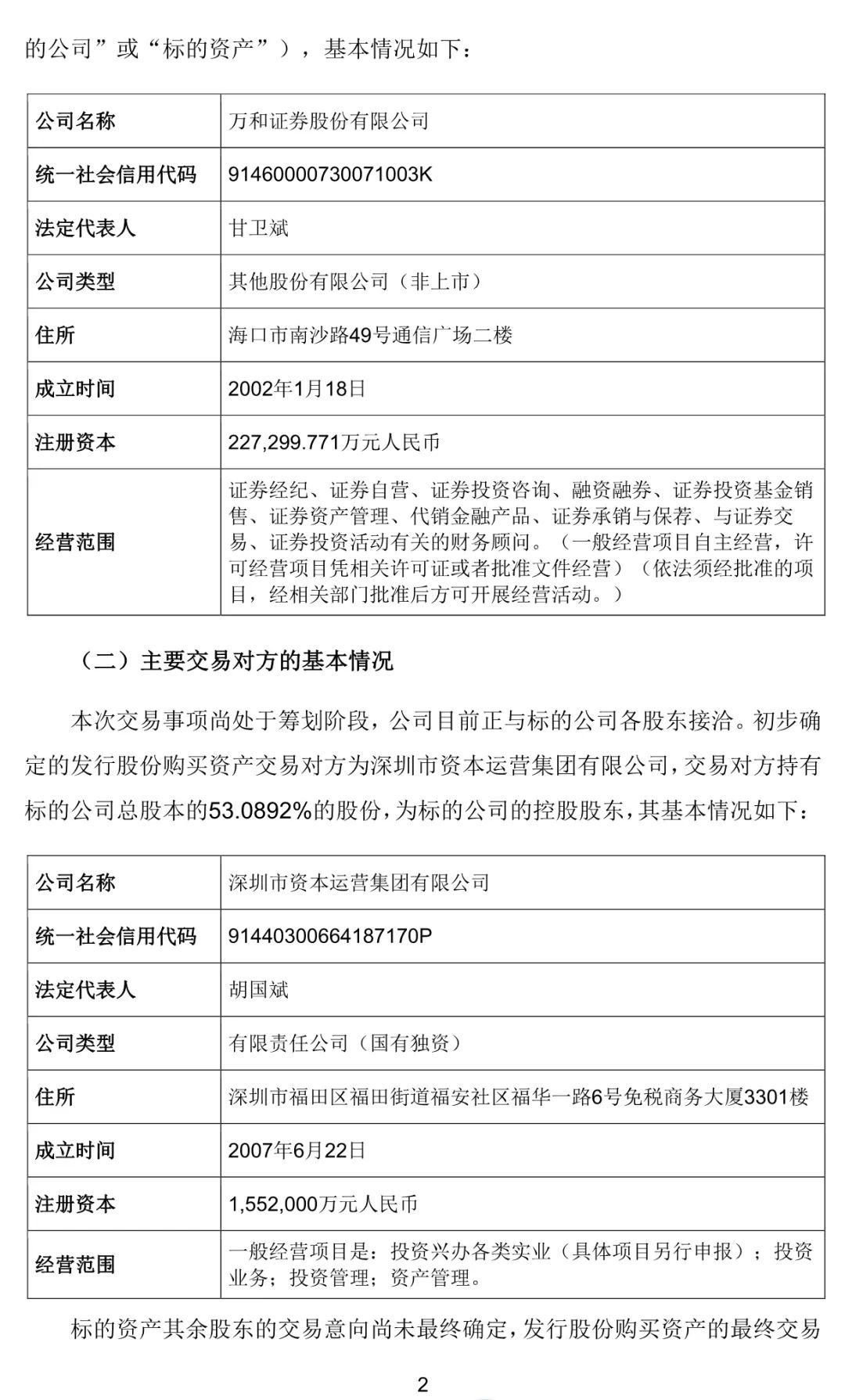 的公司”或“标的资产”），基本情况如下：

| 公司名称 | 万和证券股份有限公司 |
|---|---|
| 统一社会信用代码 | 91460000730071003K |
| 法定代表人 | 甘卫斌 |
| 公司类型 | 其他股份有限公司（非上市） |
| 住所 | 海口市南沙路49号通信广场二楼 |
| 成立时间 | 2002年1月18日 |
| 注册资本 | 227,299.771万元人民币 |
| 经营范围 | 证券经纪、证券自营、证券投资咨询、融资融券、证券投资基金销售、证券资产管理、代销金融产品、证券承销与保荐、与证券交易、证券投资活动有关的财务顾问。（一般经营项目自主经营，许可经营项目凭相关许可证或者批准文件经营）（依法须经批准的项目，经相关部门批准后方可开展经营活动。） |

（二）主要交易对方的基本情况

本次交易事项尚处于筹划阶段，公司目前正与标的公司各股东接洽。初步确定的发行股份购买资产交易对方为深圳市资本运营集团有限公司，交易对方持有标的公司总股本的53.0892%的股份，为标的公司的控股股东，其基本情况如下：

| 公司名称 | 深圳市资本运营集团有限公司 |
|---|---|
| 统一社会信用代码 | 91440300664187170P |
| 法定代表人 | 胡国斌 |
| 公司类型 | 有限责任公司（国有独资） |
| 住所 | 深圳市福田区福田街道福安社区福华一路6号免税商务大厦3301楼 |
| 成立时间 | 2007年6月22日 |
| 注册资本 | 1,552,000万元人民币 |
| 经营范围 | 一般经营项目是：投资兴办各类实业（具体项目另行申报）；投资业务；投资管理；资产管理。 |

标的资产其余股东的交易意向尚未最终确定，发行股份购买资产的最终交易

2